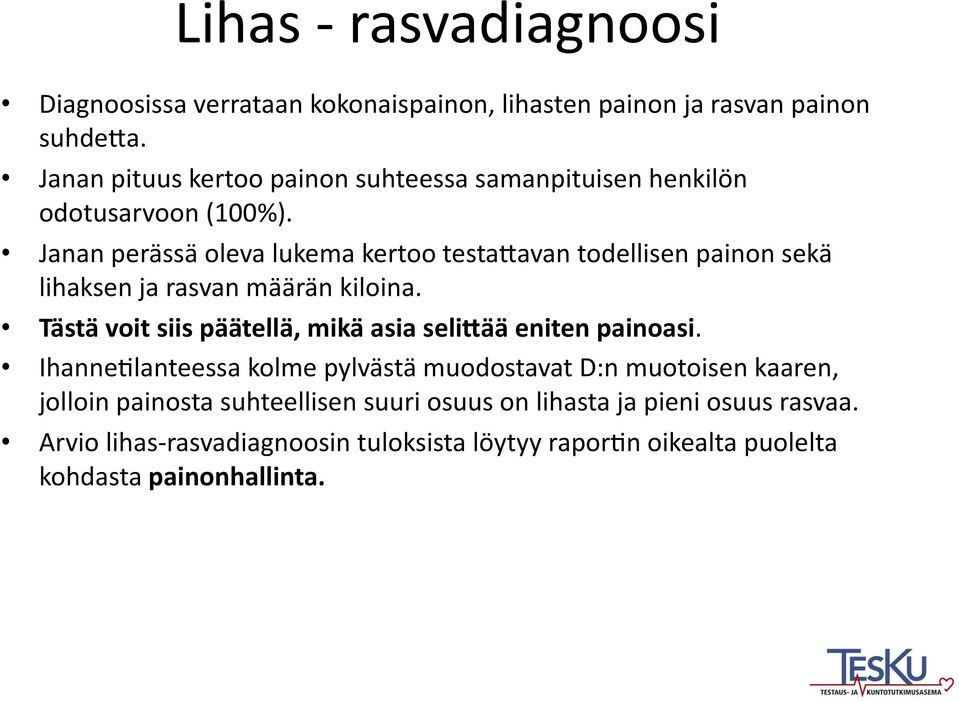 Lihas - rasvadiagnoosi

• Diagnoosissa verrataan kokonaispainon, lihasten painon ja rasvan painon suhdetta.
• Janan pituus kertoo painon suhteessa samanpituisen henkilön odotusarvoon (100%).
• Janan perässä oleva lukema kertoo testattavan todellisen painon sekä lihaksen ja rasvan määrän kiloina.
• Tästä voit siis päätellä, mikä asia selittää eniten painoasi.
• Ihannetilanteessa kolme pylvästä muodostavat D:n muotoisen kaaren, jolloin painosta suhteellisen suuri osuus on lihasta ja pieni osuus rasvaa.
• Arvio lihas-rasvadiagnoosin tuloksista löytyy raportin oikealta puolelta kohdasta painonhallinta.

TESKU
TESTAUS- JA KUNTOTUTKIMUSASEMA